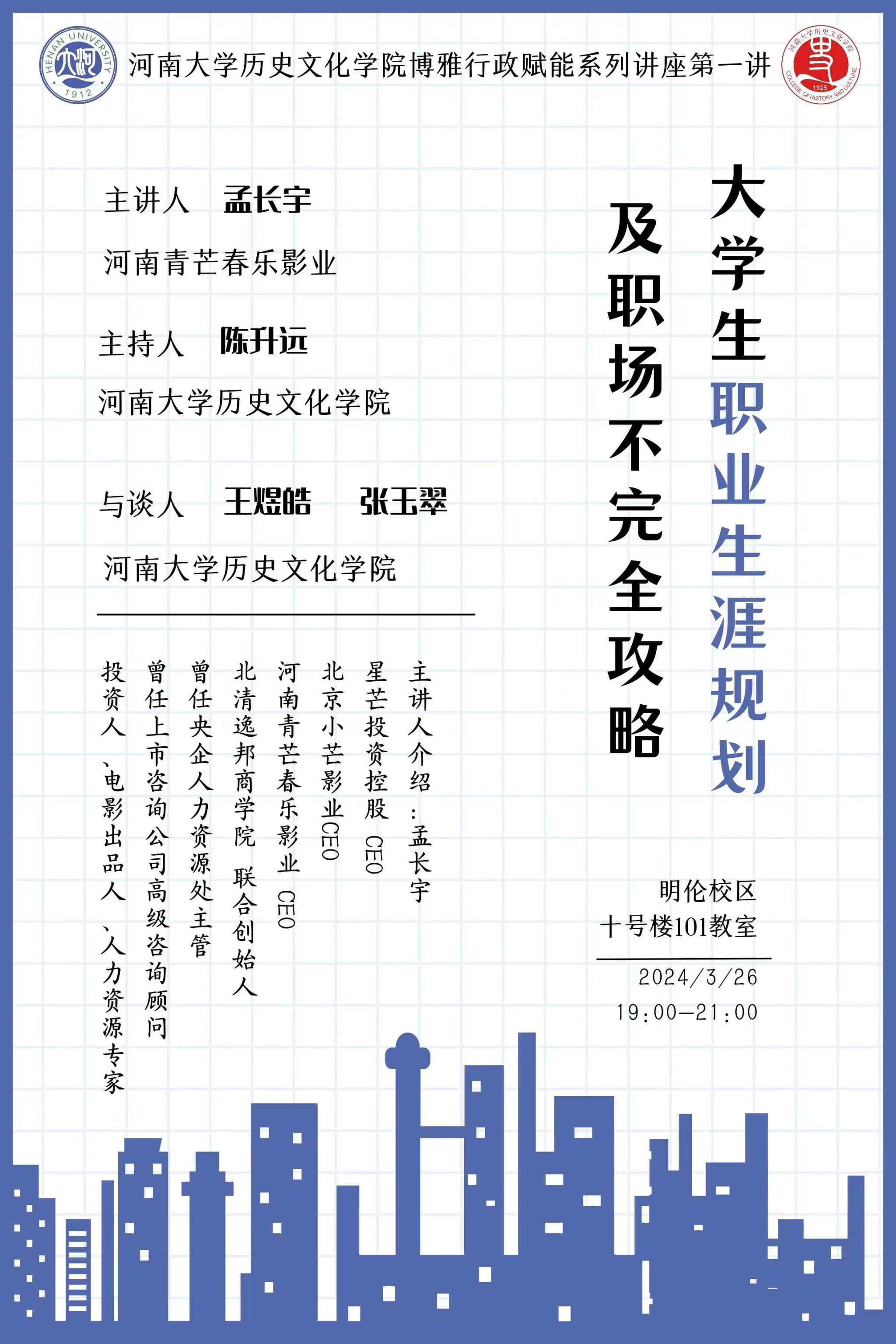 HENAN UNIVERSITY
1912

河南大学历史文化学院博雅行政赋能系列讲座第一讲

河南大学历史文化学院
1925
COLLEGE OF HISTORY AND CULTURE

大学生职业生涯规划

及职场不完全攻略

主讲人 孟长宇

河南青芒春乐影业

主持人 陈升远

河南大学历史文化学院

与谈人 王煜皓 张玉翠

河南大学历史文化学院

主讲人介绍：孟长宇
星芒投资控股 CEO
北京小芒影业CEO
河南青芒春乐影业 CEO
北清逸邦商学院 联合创始人
曾任央企人力资源处主管
曾任上市咨询公司高级咨询顾问
投资人、电影出品人、人力资源专家

明伦校区
十号楼101教室

2024/3/26
19:00—21:00